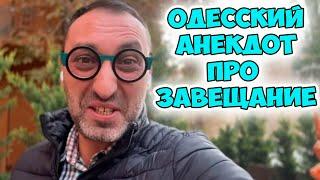 ОДЕССКИЙ
АНЕКДОТ
ПРО
ЗАВЕЩАНИЕ